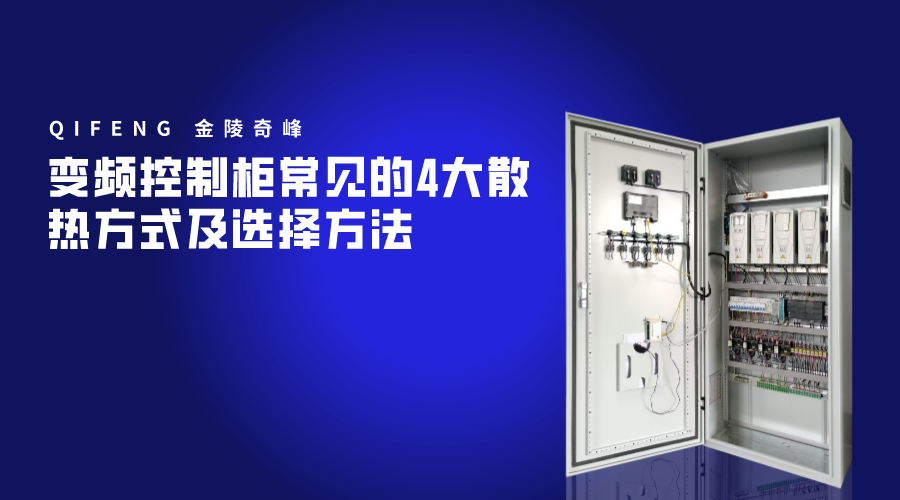 QIFENG 金陵奇峰

变频控制柜常见的4大散热方式及选择方法